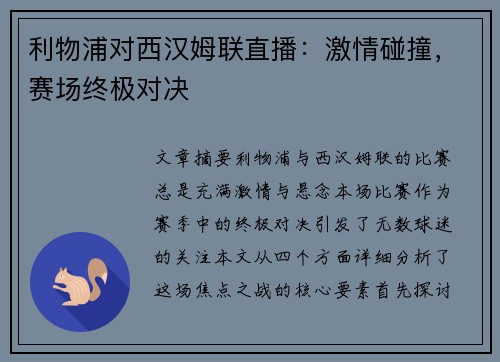 利物浦对西汉姆联直播：激情碰撞，赛场终极对决

文章摘要利物浦与西汉姆联的比赛总是充满激情与悬念本场比赛作为赛季中的终极对决引发了无数球迷的关注本文从四个方面详细分析了这场焦点之战的核心要素首先探讨